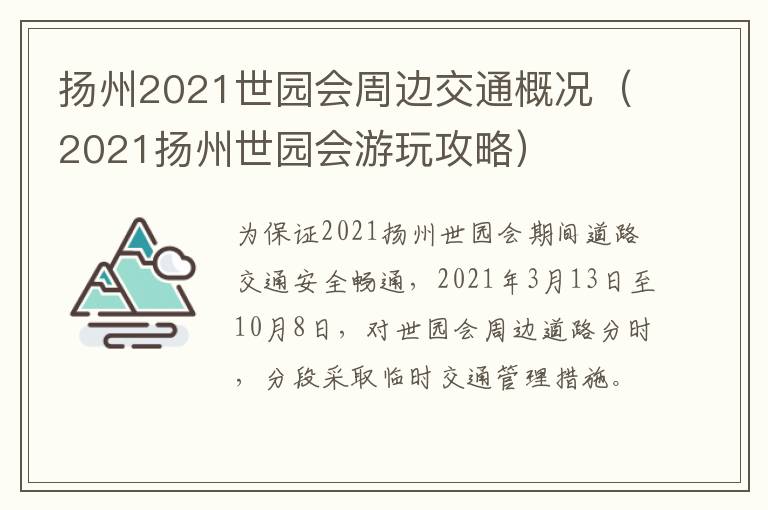 扬州2021世园会周边交通概况（2021扬州世园会游玩攻略）

为保证2021扬州世园会期间道路交通安全畅通，2021年3月13日至10月8日，对世园会周边道路分时，分段采取临时交通管理措施。